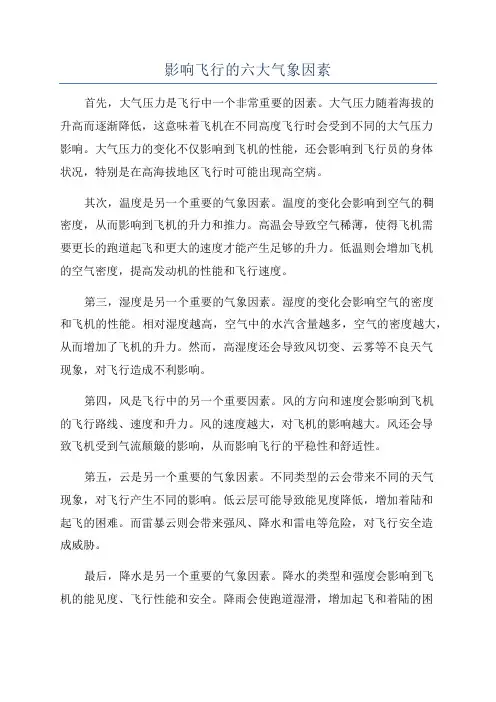 影响飞行的六大气象因素

首先，大气压力是飞行中一个非常重要的因素。大气压力随着海拔的升高而逐渐降低，这意味着飞机在不同高度飞行时会受到不同的大气压力影响。大气压力的变化不仅影响到飞机的性能，还会影响到飞行员的身体状况，特别是在高海拔地区飞行时可能出现高空病。

其次，温度是另一个重要的气象因素。温度的变化会影响到空气的稠密度，从而影响到飞机的升力和推力。高温会导致空气稀薄，使得飞机需要更长的跑道起飞和更大的速度才能产生足够的升力。低温则会增加飞机的空气密度，提高发动机的性能和飞行速度。

第三，湿度是另一个重要的气象因素。湿度的变化会影响空气的密度和飞机的性能。相对湿度越高，空气中的水汽含量越多，空气的密度越大，从而增加了飞机的升力。然而，高湿度还会导致风切变、云雾等不良天气现象，对飞行造成不利影响。

第四，风是飞行中的另一个重要因素。风的方向和速度会影响到飞机的飞行路线、速度和升力。风的速度越大，对飞机的影响越大。风还会导致飞机受到气流颠簸的影响，从而影响飞行的平稳性和舒适性。

第五，云是另一个重要的气象因素。不同类型的云会带来不同的天气现象，对飞行产生不同的影响。低云层可能导致能见度降低，增加着陆和起飞的困难。而雷暴云则会带来强风、降水和雷电等危险，对飞行安全造成威胁。

最后，降水是另一个重要的气象因素。降水的类型和强度会影响到飞机的能见度、飞行性能和安全。降雨会使跑道湿滑，增加起飞和着陆的困